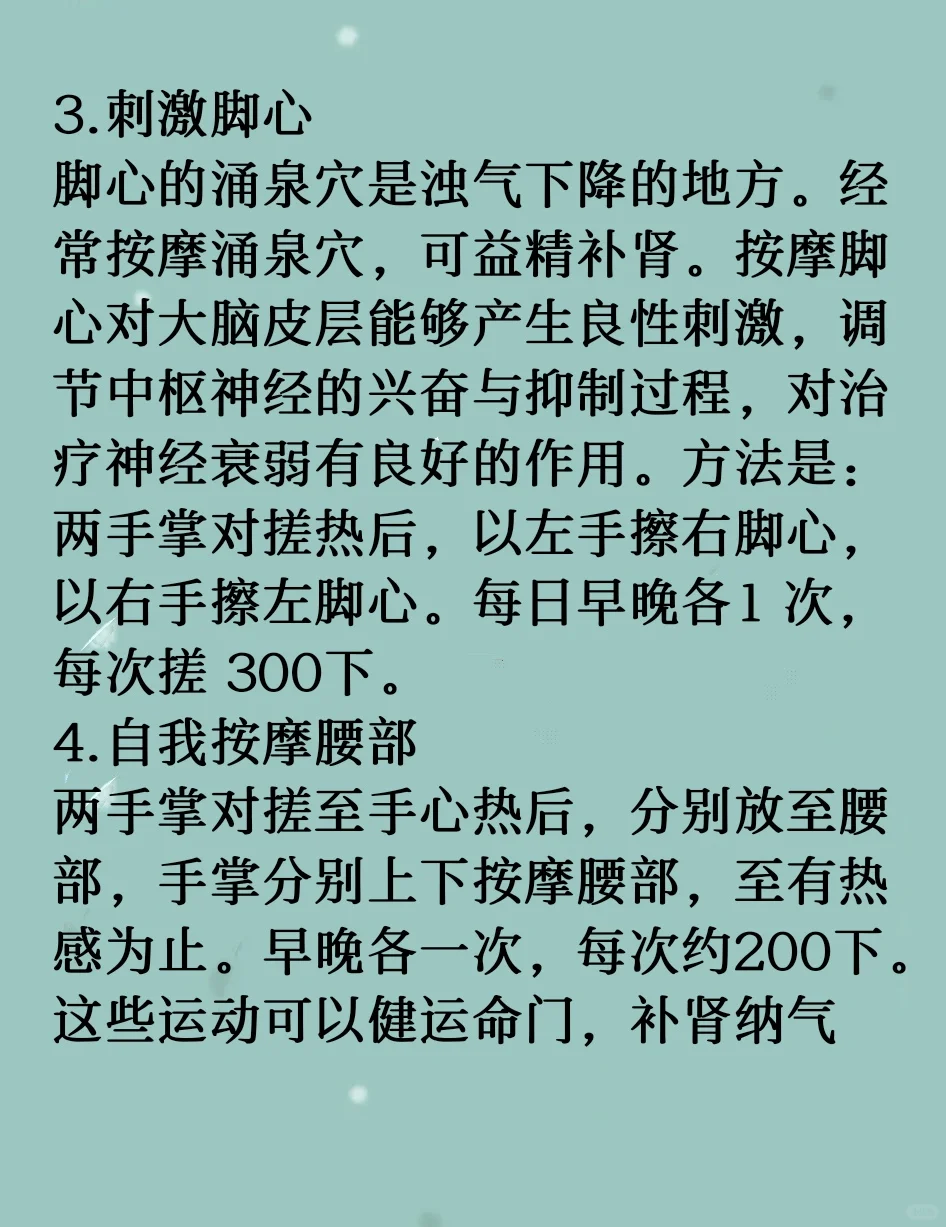 3.刺激脚心
脚心的涌泉穴是浊气下降的地方。经常按摩涌泉穴，可益精补肾。按摩脚心对大脑皮层能够产生良性刺激，调节中枢神经的兴奋与抑制过程，对治疗神经衰弱有良好的作用。方法是：两手掌对搓热后，以左手擦右脚心，以右手擦左脚心。每日早晚各1 次，每次搓 300下。
4.自我按摩腰部
两手掌对搓至手心热后，分别放至腰部，手掌分别上下按摩腰部，至有热感为止。早晚各一次，每次约200下。这些运动可以健运命门，补肾纳气